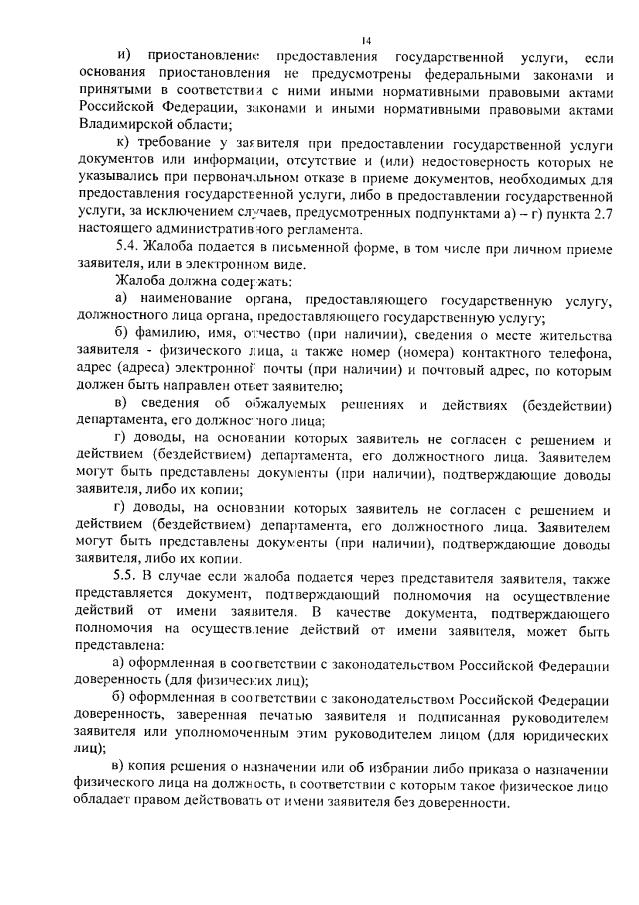 14

и) приостановление предоставления государственной услуги, если основания приостановления не предусмотрены федеральными законами и принятыми в соответствии с ними иными нормативными правовыми актами Российской Федерации, законами и иными нормативными правовыми актами Владимирской области;

к) требование у заявителя при предоставлении государственной услуги документов или информации, отсутствие и (или) недостоверность которых не указывались при первоначальном отказе в приеме документов, необходимых для предоставления государственной услуги, либо в предоставлении государственной услуги, за исключением случаев, предусмотренных подпунктами а) – г) пункта 2.7 настоящего административного регламента.

5.4. Жалоба подается в письменной форме, в том числе при личном приеме заявителя, или в электронном виде.

Жалоба должна содержать:

а) наименование органа, предоставляющего государственную услугу, должностного лица органа, предоставляющего государственную услугу;

б) фамилию, имя, отчество (при наличии), сведения о месте жительства заявителя - физического лица, а также номер (номера) контактного телефона, адрес (адреса) электронной почты (при наличии) и почтовый адрес, по которым должен быть направлен ответ заявителю;

в) сведения об обжалуемых решениях и действиях (бездействии) департамента, его должностного лица;

г) доводы, на основании которых заявитель не согласен с решением и действием (бездействием) департамента, его должностного лица. Заявителем могут быть представлены документы (при наличии), подтверждающие доводы заявителя, либо их копии;

г) доводы, на основании которых заявитель не согласен с решением и действием (бездействием) департамента, его должностного лица. Заявителем могут быть представлены документы (при наличии), подтверждающие доводы заявителя, либо их копии.

5.5. В случае если жалоба подается через представителя заявителя, также представляется документ, подтверждающий полномочия на осуществление действий от имени заявителя. В качестве документа, подтверждающего полномочия на осуществление действий от имени заявителя, может быть представлена:

а) оформленная в соответствии с законодательством Российской Федерации доверенность (для физических лиц);

б) оформленная в соответствии с законодательством Российской Федерации доверенность, заверенная печатью заявителя и подписанная руководителем заявителя или уполномоченным этим руководителем лицом (для юридических лиц);

в) копия решения о назначении или об избрании либо приказа о назначении физического лица на должность, в соответствии с которым такое физическое лицо обладает правом действовать от имени заявителя без доверенности.